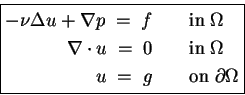 $-\nu\Delta u + \nabla p = f$ in $\Omega$

$\nabla \cdot u = 0$ in $\Omega$

$u = g$ on $\partial\Omega$